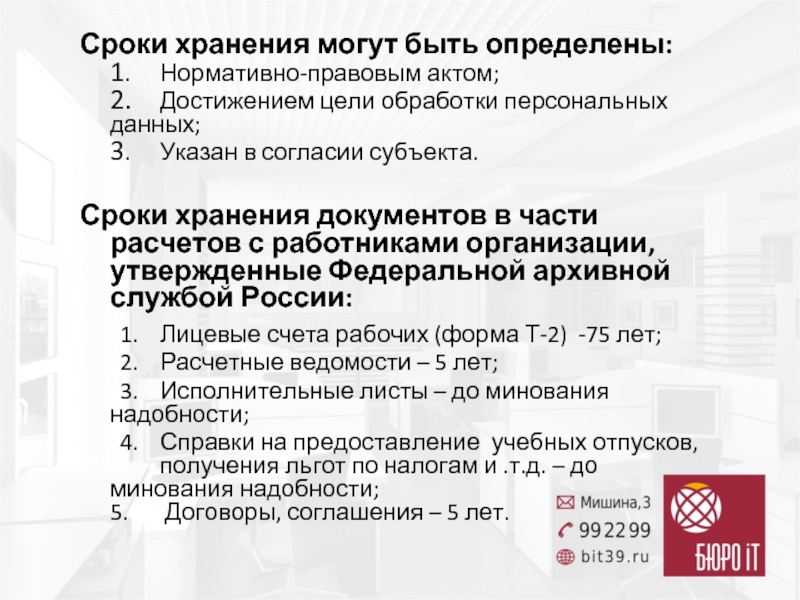 Сроки хранения могут быть определены:
1. Нормативно-правовым актом;
2. Достижением цели обработки персональных данных;
3. Указан в согласии субъекта.

Сроки хранения документов в части расчетов с работниками организации, утвержденные Федеральной архивной службой России:
1. Лицевые счета рабочих (форма Т-2) -75 лет;
2. Расчетные ведомости – 5 лет;
3. Исполнительные листы – до минования надобности;
4. Справки на предоставление учебных отпусков, получения льгот по налогам и .т.д. – до минования надобности;
5. Договоры, соглашения – 5 лет.

Мишина,3
992299
bit39.ru

БЮРО iT